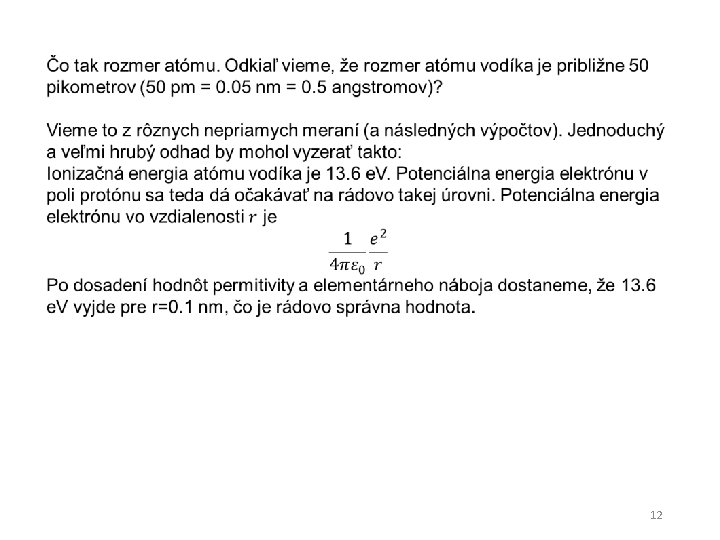 Čo tak rozmer atómu. Odkiaľ vieme, že rozmer atómu vodíka je približne 50 pikometrov (50 pm = 0.05 nm = 0.5 angstromov)?

Vieme to z rôznych nepriamych meraní (a následných výpočtov). Jednoduchý a veľmi hrubý odhad by mohol vyzerať takto:
Ionizačná energia atómu vodíka je 13.6 eV. Potenciálna energia elektrónu v poli protónu sa teda dá očakávať na rádovo takej úrovni. Potenciálna energia elektrónu vo vzdialenosti $r$ je

$\frac{1}{4\pi\varepsilon_0}\frac{e^2}{r}$

Po dosadení hodnôt permitivity a elementárneho náboja dostaneme, že 13.6 eV vyjde pre r=0.1 nm, čo je rádovo správna hodnota.

12